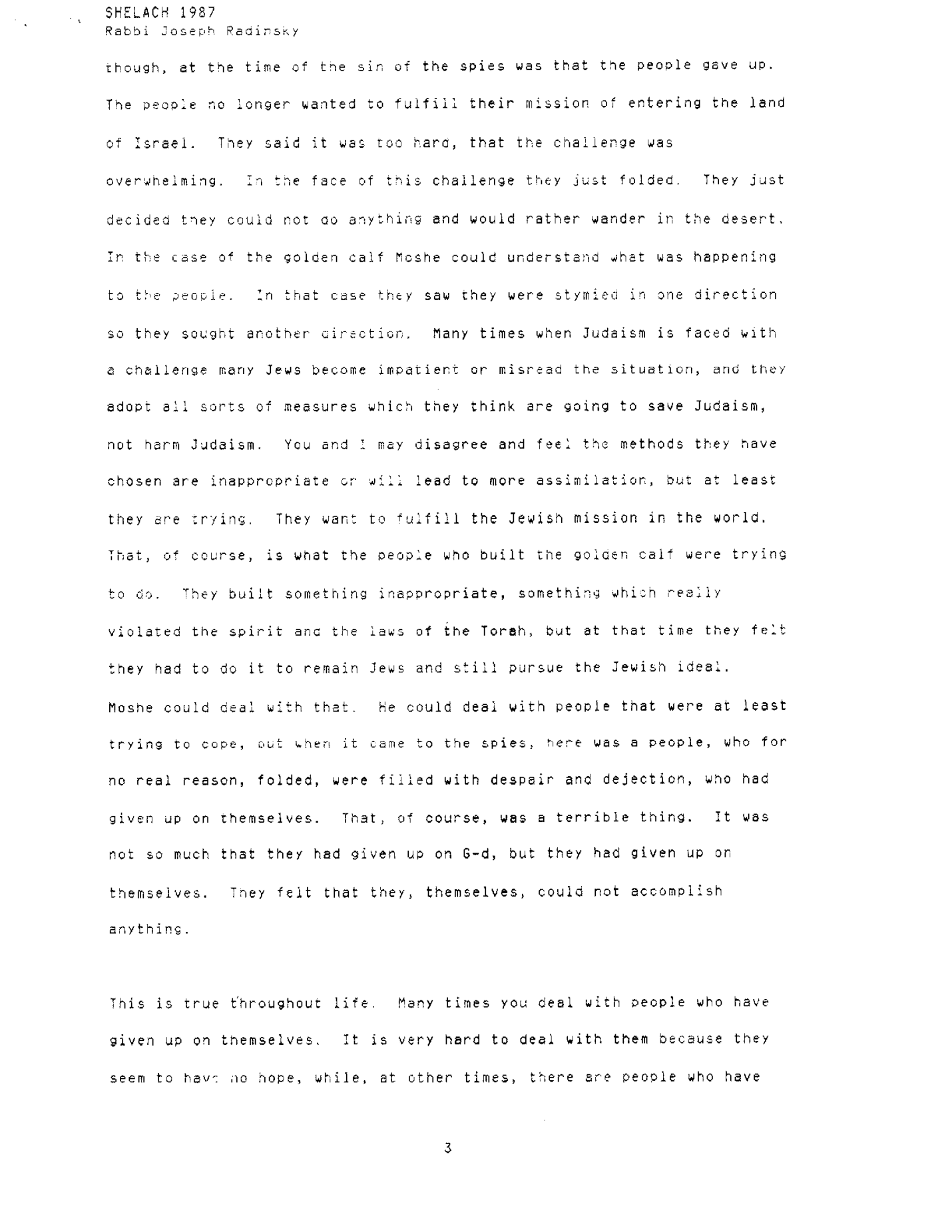 SHELACH 1987
Rabbi Joseph Radinsky

though, at the time of the sin of the spies was that the people gave up. The people no longer wanted to fulfill their mission of entering the land of Israel. They said it was too hard, that the challenge was overwhelming. In the face of this challenge they just folded. They just decided they could not do anything and would rather wander in the desert. In the case of the golden calf Moshe could understand what was happening to the people. In that case they saw they were stymied in one direction so they sought another direction. Many times when Judaism is faced with a challenge many Jews become impatient or misread the situation, and they adopt all sorts of measures which they think are going to save Judaism, not harm Judaism. You and I may disagree and feel the methods they have chosen are inappropriate or will lead to more assimilation, but at least they are trying. They want to fulfill the Jewish mission in the world. That, of course, is what the people who built the golden calf were trying to do. They built something inappropriate, something which really violated the spirit and the laws of the Torah, but at that time they felt they had to do it to remain Jews and still pursue the Jewish ideal. Moshe could deal with that. He could deal with people that were at least trying to cope, but when it came to the spies, here was a people, who for no real reason, folded, were filled with despair and dejection, who had given up on themselves. That, of course, was a terrible thing. It was not so much that they had given up on G-d, but they had given up on themselves. They felt that they, themselves, could not accomplish anything.

This is true throughout life. Many times you deal with people who have given up on themselves. It is very hard to deal with them because they seem to have no hope, while, at other times, there are people who have

3